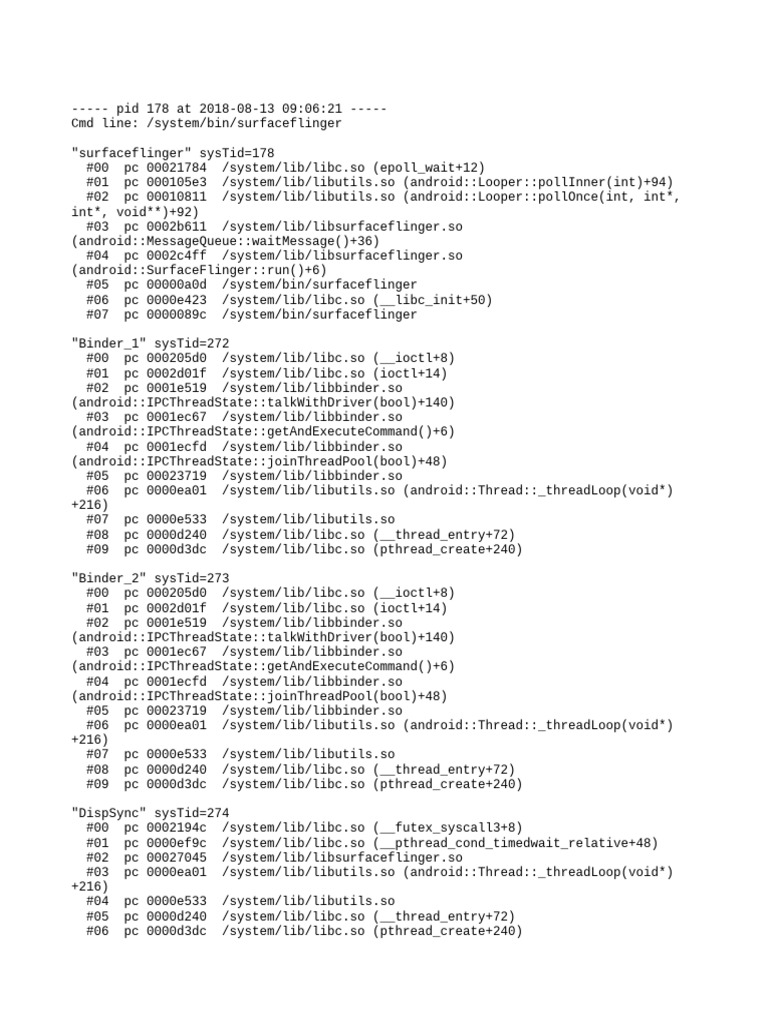 ----- pid 178 at 2018-08-13 09:06:21 -----
Cmd line: /system/bin/surfaceflinger

"surfaceflinger" sysTid=178
  #00  pc 00021784  /system/lib/libc.so (epoll_wait+12)
  #01  pc 000105e3  /system/lib/libutils.so (android::Looper::pollInner(int)+94)
  #02  pc 00010811  /system/lib/libutils.so (android::Looper::pollOnce(int, int*, int*, void**)+92)
  #03  pc 0002b611  /system/lib/libsurfaceflinger.so (android::MessageQueue::waitMessage()+36)
  #04  pc 0002c4ff  /system/lib/libsurfaceflinger.so (android::SurfaceFlinger::run()+6)
  #05  pc 00000a0d  /system/bin/surfaceflinger
  #06  pc 0000e423  /system/lib/libc.so (__libc_init+50)
  #07  pc 0000089c  /system/bin/surfaceflinger

"Binder_1" sysTid=272
  #00  pc 000205d0  /system/lib/libc.so (__ioctl+8)
  #01  pc 0002d01f  /system/lib/libc.so (ioctl+14)
  #02  pc 0001e519  /system/lib/libbinder.so (android::IPCThreadState::talkWithDriver(bool)+140)
  #03  pc 0001ec67  /system/lib/libbinder.so (android::IPCThreadState::getAndExecuteCommand()+6)
  #04  pc 0001ecfd  /system/lib/libbinder.so (android::IPCThreadState::joinThreadPool(bool)+48)
  #05  pc 00023719  /system/lib/libbinder.so
  #06  pc 0000ea01  /system/lib/libutils.so (android::Thread::_threadLoop(void*)+216)
  #07  pc 0000e533  /system/lib/libutils.so
  #08  pc 0000d240  /system/lib/libc.so (__thread_entry+72)
  #09  pc 0000d3dc  /system/lib/libc.so (pthread_create+240)

"Binder_2" sysTid=273
  #00  pc 000205d0  /system/lib/libc.so (__ioctl+8)
  #01  pc 0002d01f  /system/lib/libc.so (ioctl+14)
  #02  pc 0001e519  /system/lib/libbinder.so (android::IPCThreadState::talkWithDriver(bool)+140)
  #03  pc 0001ec67  /system/lib/libbinder.so (android::IPCThreadState::getAndExecuteCommand()+6)
  #04  pc 0001ecfd  /system/lib/libbinder.so (android::IPCThreadState::joinThreadPool(bool)+48)
  #05  pc 00023719  /system/lib/libbinder.so
  #06  pc 0000ea01  /system/lib/libutils.so (android::Thread::_threadLoop(void*)+216)
  #07  pc 0000e533  /system/lib/libutils.so
  #08  pc 0000d240  /system/lib/libc.so (__thread_entry+72)
  #09  pc 0000d3dc  /system/lib/libc.so (pthread_create+240)

"DispSync" sysTid=274
  #00  pc 0002194c  /system/lib/libc.so (__futex_syscall3+8)
  #01  pc 0000ef9c  /system/lib/libc.so (__pthread_cond_timedwait_relative+48)
  #02  pc 00027045  /system/lib/libsurfaceflinger.so
  #03  pc 0000ea01  /system/lib/libutils.so (android::Thread::_threadLoop(void*)+216)
  #04  pc 0000e533  /system/lib/libutils.so
  #05  pc 0000d240  /system/lib/libc.so (__thread_entry+72)
  #06  pc 0000d3dc  /system/lib/libc.so (pthread_create+240)